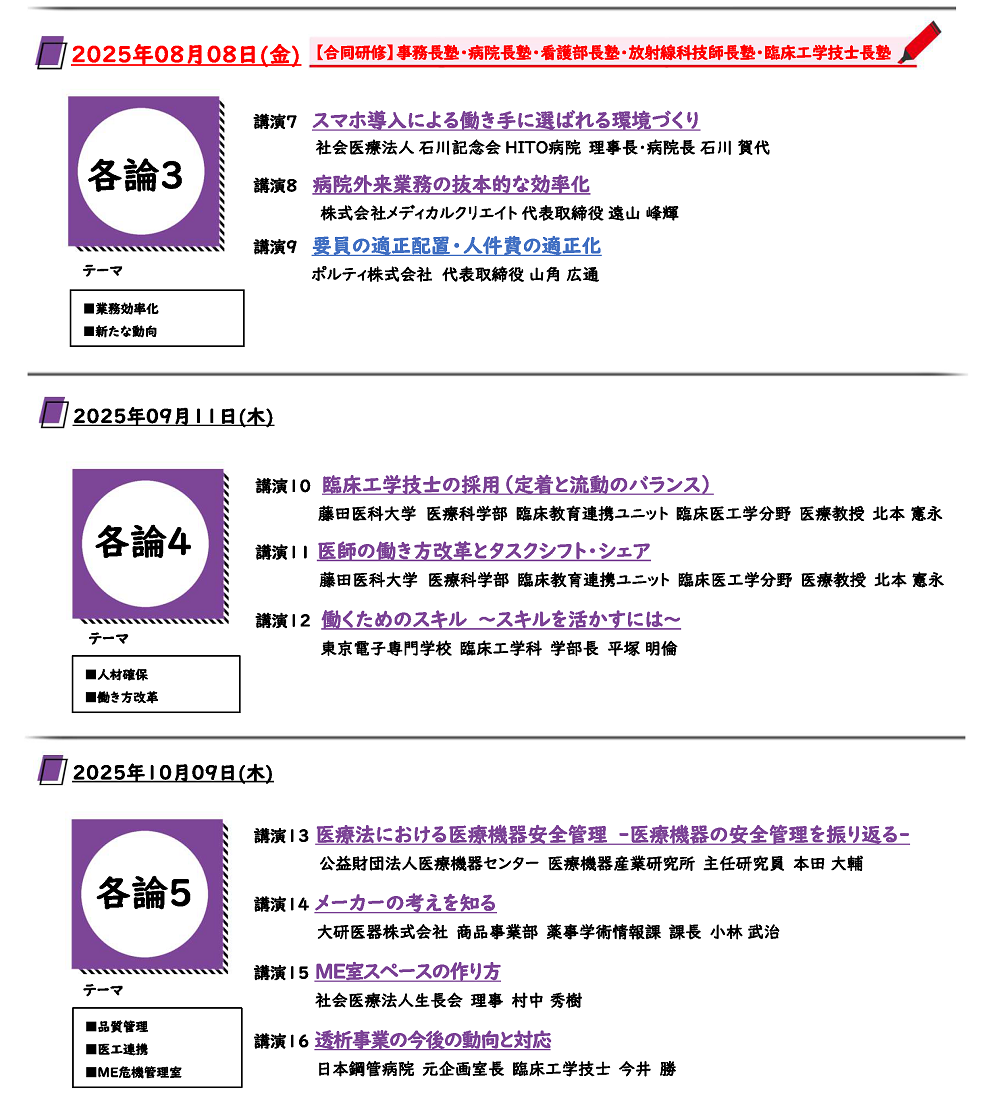 2025年08月08日(金) 【合同研修】事務長塾・病院長塾・看護部長塾・放射線科技師長塾・臨床工学技士長塾

各論3

テーマ
■業務効率化
■新たな動向

講演7 スマホ導入による働き手に選ばれる環境づくり
社会医療法人 石川記念会 HITO病院 理事長・病院長 石川 賀代

講演8 病院外来業務の抜本的な効率化
株式会社メディカルクリエイト 代表取締役 遠山 峰輝

講演9 要員の適正配置・人件費の適正化
ポルティ株式会社 代表取締役 山角 広通

2025年09月11日(木)

各論4

テーマ
■人材確保
■働き方改革

講演10 臨床工学技士の採用(定着と流動のバランス)
藤田医科大学 医療科学部 臨床教育連携ユニット 臨床医工学分野 医療教授 北本 憲永

講演11 医師の働き方改革とタスクシフト・シェア
藤田医科大学 医療科学部 臨床教育連携ユニット 臨床医工学分野 医療教授 北本 憲永

講演12 働くためのスキル ～スキルを活かすには～
東京電子専門学校 臨床工学科 学部長 平塚 明倫

2025年10月09日(木)

各論5

テーマ
■品質管理
■医工連携
■ME危機管理室

講演13 医療法における医療機器安全管理 -医療機器の安全管理を振り返る-
公益財団法人医療機器センター 医療機器産業研究所 主任研究員 本田 大輔

講演14 メーカーの考えを知る
大研医器株式会社 商品事業部 薬事学術情報課 課長 小林 武治

講演15 ME室スペースの作り方
社会医療法人生長会 理事 村中 秀樹

講演16 透析事業の今後の動向と対応
日本鋼管病院 元企画室長 臨床工学技士 今井 勝